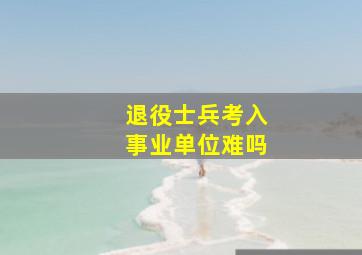 退役士兵考入
事业单位难吗